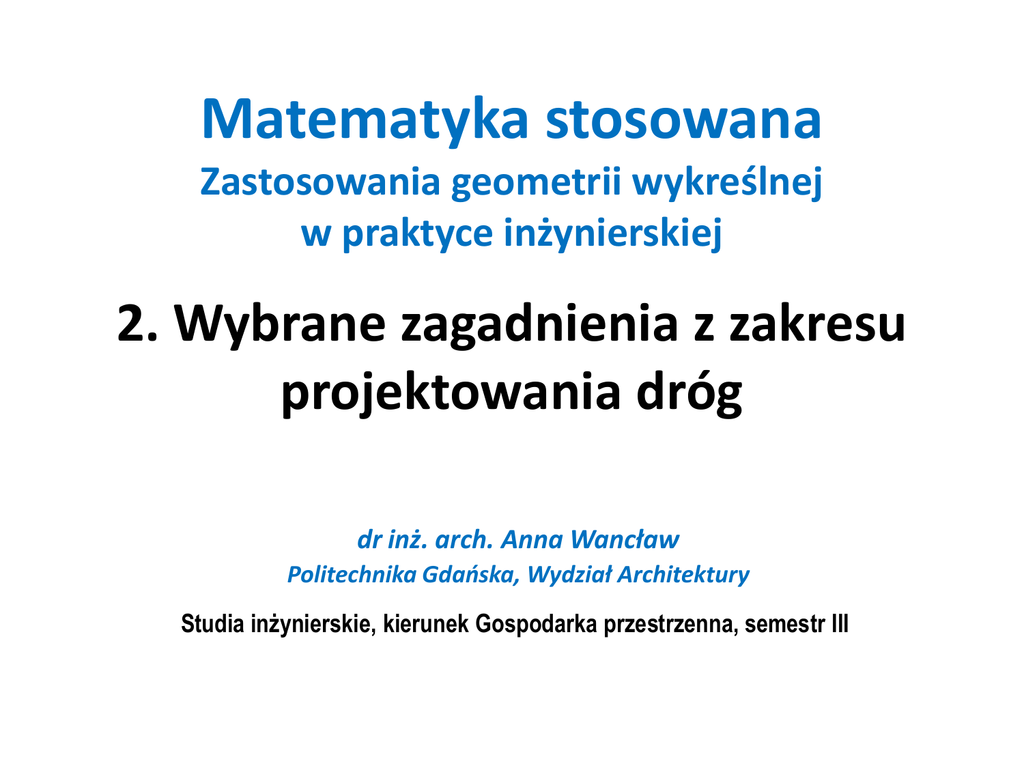 Matematyka stosowana
Zastosowania geometrii wykreślnej w praktyce inżynierskiej

2. Wybrane zagadnienia z zakresu projektowania dróg

dr inż. arch. Anna Wancław
Politechnika Gdańska, Wydział Architektury

Studia inżynierskie, kierunek Gospodarka przestrzenna, semestr III